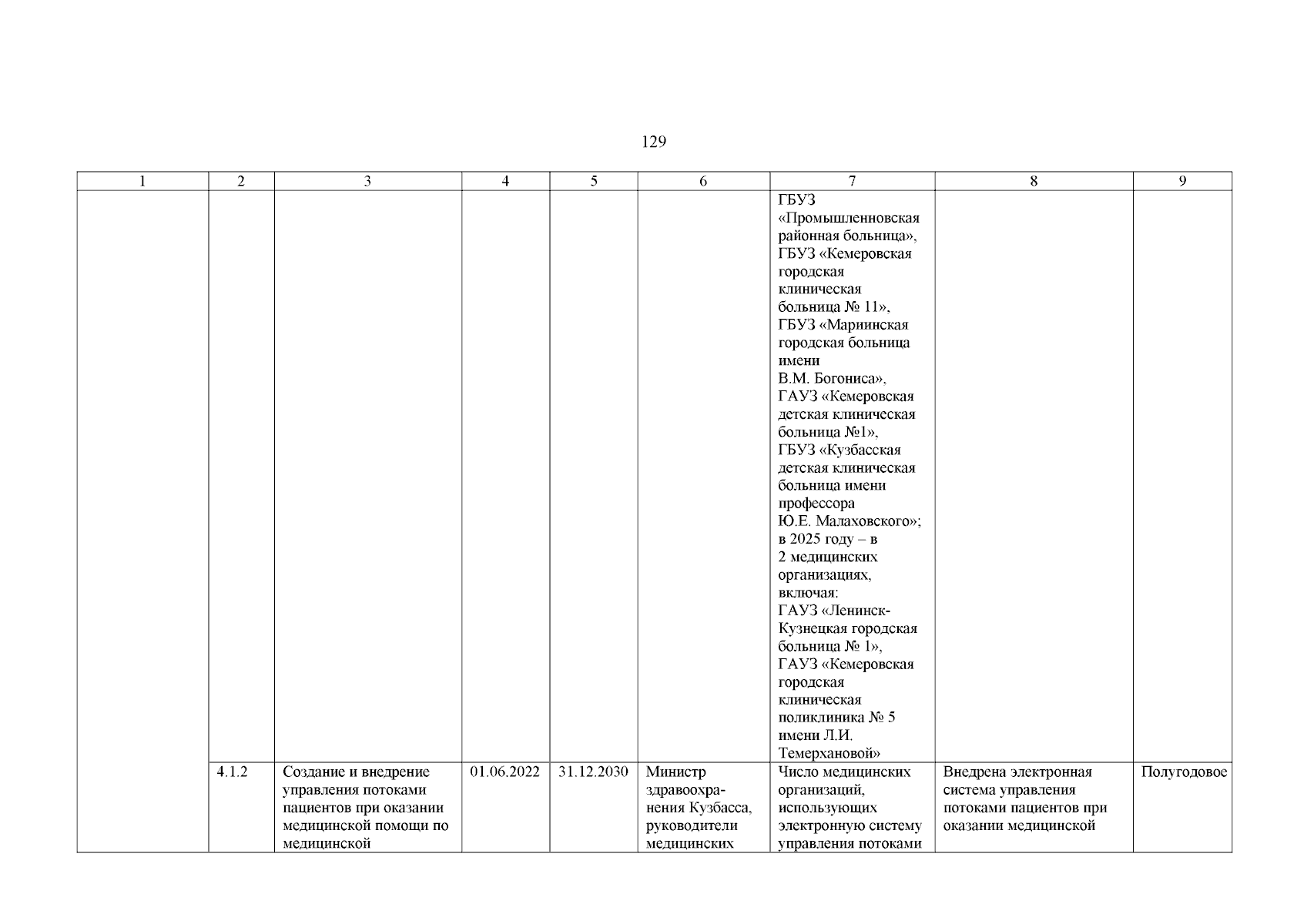 129

| 1 | 2 | 3 | 4 | 5 | 6 | 7 | 8 | 9 |
|---|---|---|---|---|---|---|---|---|
| | | | | | | ГБУЗ «Промышленновская районная больница», ГБУЗ «Кемеровская городская клиническая больница № 11», ГБУЗ «Мариинская городская больница имени В.М. Богониса», ГАУЗ «Кемеровская детская клиническая больница №1», ГБУЗ «Кузбасская детская клиническая больница имени профессора Ю.Е. Малаховского»; в 2025 году – в 2 медицинских организациях, включая: ГАУЗ «Ленинск-Кузнецкая городская больница № 1», ГАУЗ «Кемеровская городская клиническая поликлиника № 5 имени Л.И. Темерхановой» | | |
| | 4.1.2 | Создание и внедрение управления потоками пациентов при оказании медицинской помощи по медицинской | 01.06.2022 | 31.12.2030 | Министр здравоохранения Кузбасса, руководители медицинских | Число медицинских организаций, использующих электронную систему управления потоками | Внедрена электронная система управления потоками пациентов при оказании медицинской | Полугодовое |